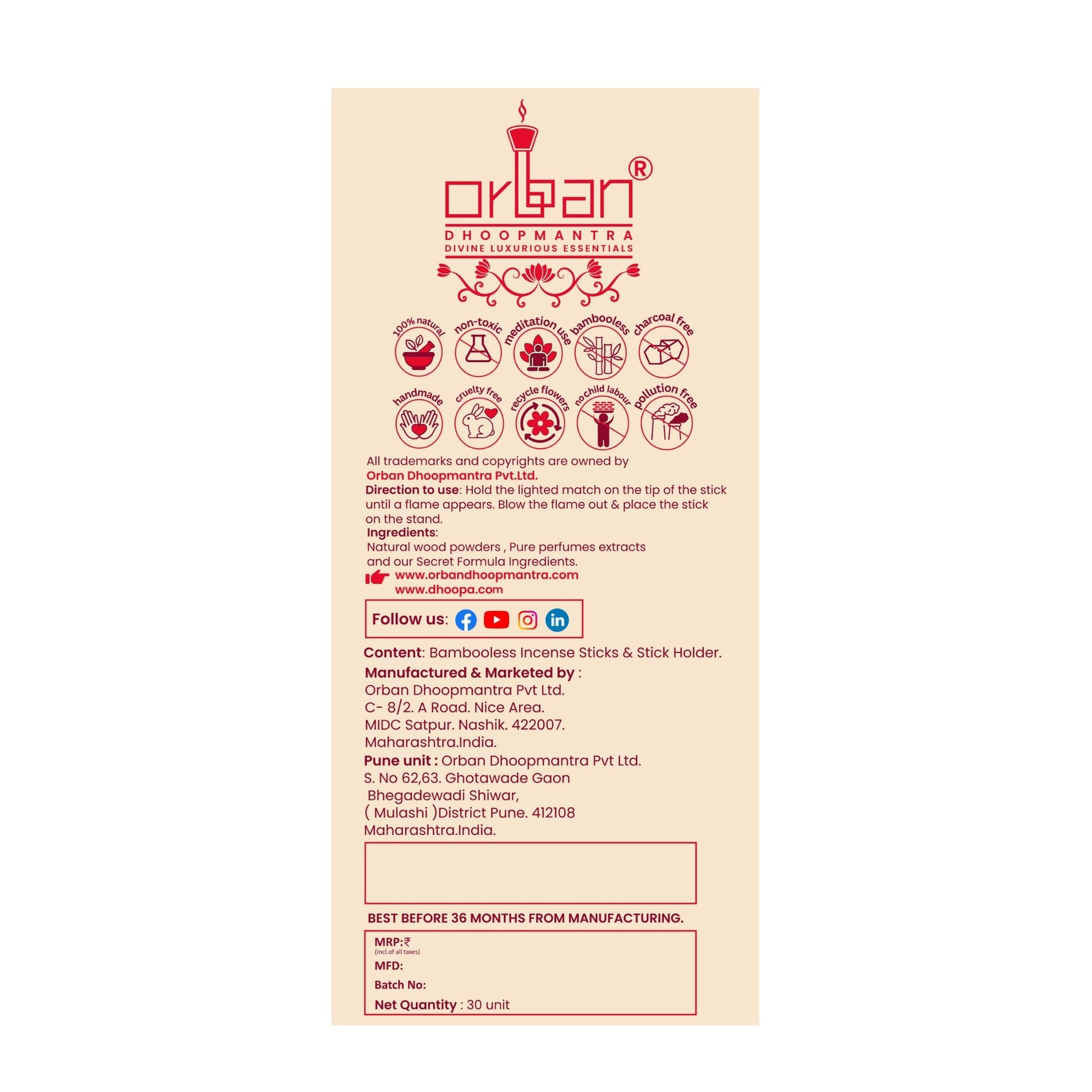 orban®

DHOOPMANTRA
DIVINE LUXURIOUS ESSENTIALS

100% natural
non-toxic
meditation use
bambooless
charcoal free

handmade
cruelty free
recycle flowers
no child labour
pollution free

All trademarks and copyrights are owned by
Orban Dhoopmantra Pvt.Ltd.
Direction to use: Hold the lighted match on the tip of the stick until a flame appears. Blow the flame out & place the stick on the stand.
Ingredients:
Natural wood powders , Pure perfumes extracts and our Secret Formula Ingredients.
www.orbandhoopmantra.com
www.dhoopa.com

Follow us:

Content: Bambooless Incense Sticks & Stick Holder.

Manufactured & Marketed by :
Orban Dhoopmantra Pvt Ltd.
C- 8/2. A Road. Nice Area.
MIDC Satpur. Nashik. 422007.
Maharashtra.India.
Pune unit : Orban Dhoopmantra Pvt Ltd.
S. No 62,63. Ghotawade Gaon
Bhegadewadi Shiwar,
( Mulashi )District Pune. 412108
Maharashtra.India.

BEST BEFORE 36 MONTHS FROM MANUFACTURING.

MRP:₹
(Incl.of all taxes)
MFD:
Batch No:
Net Quantity : 30 unit